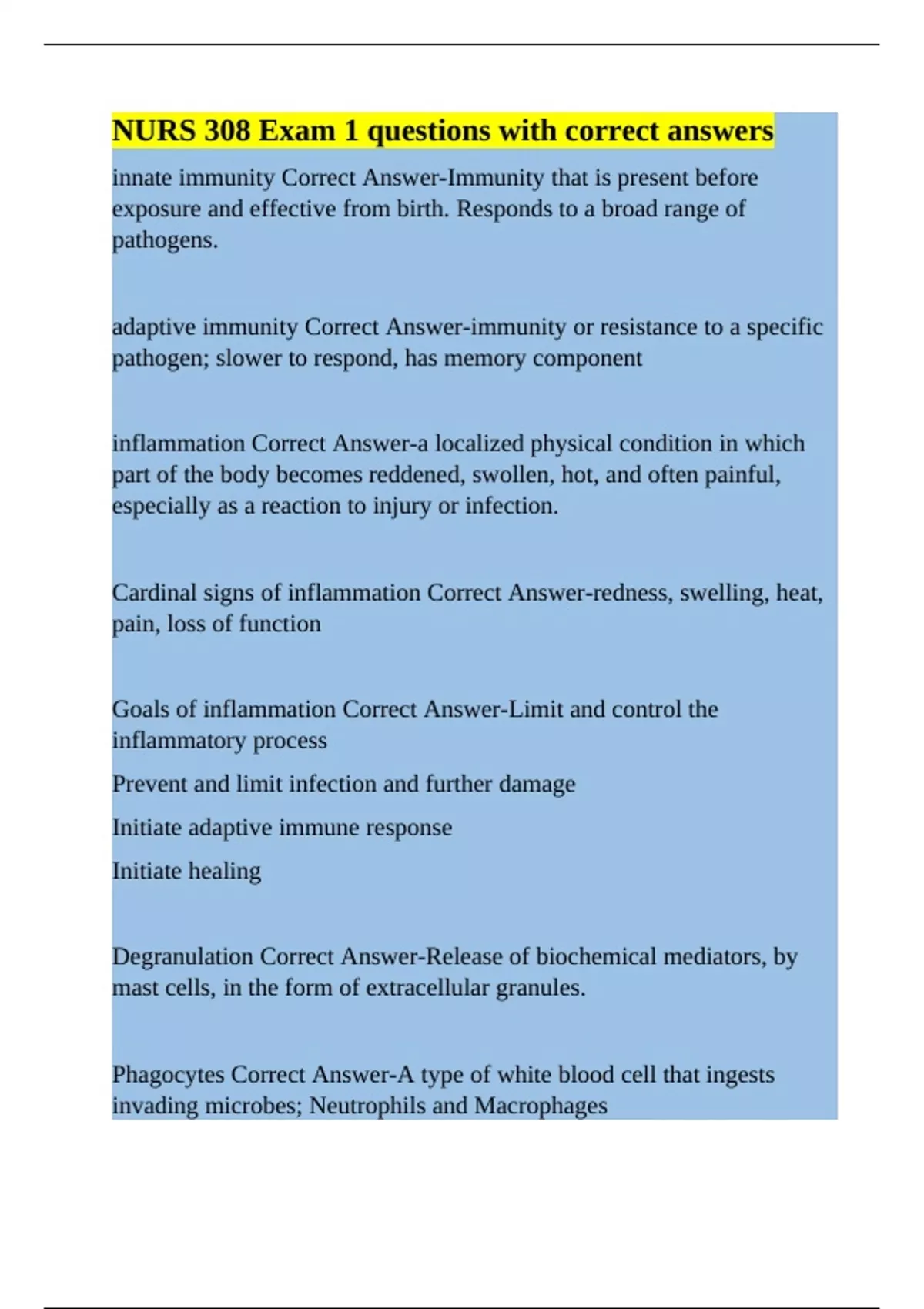 NURS 308 Exam 1 questions with correct answers

innate immunity Correct Answer-Immunity that is present before exposure and effective from birth. Responds to a broad range of pathogens.

adaptive immunity Correct Answer-immunity or resistance to a specific pathogen; slower to respond, has memory component

inflammation Correct Answer-a localized physical condition in which part of the body becomes reddened, swollen, hot, and often painful, especially as a reaction to injury or infection.

Cardinal signs of inflammation Correct Answer-redness, swelling, heat, pain, loss of function

Goals of inflammation Correct Answer-Limit and control the inflammatory process

Prevent and limit infection and further damage

Initiate adaptive immune response

Initiate healing

Degranulation Correct Answer-Release of biochemical mediators, by mast cells, in the form of extracellular granules.

Phagocytes Correct Answer-A type of white blood cell that ingests invading microbes; Neutrophils and Macrophages